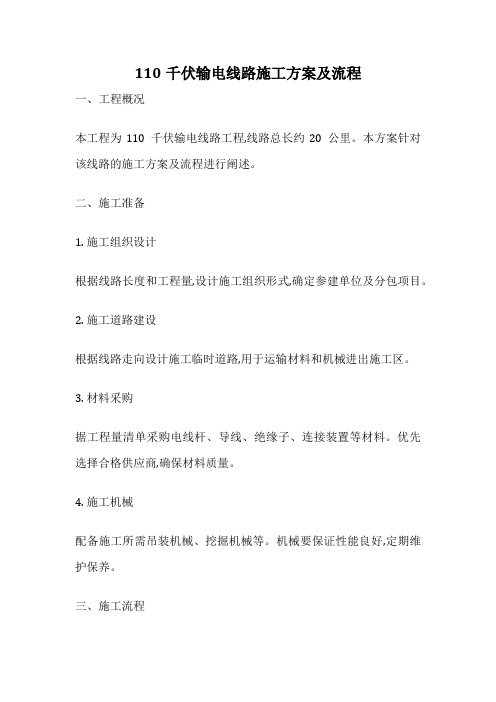 110 千伏输电线路施工方案及流程

一、工程概况

本工程为 110 千伏输电线路工程,线路总长约 20 公里。本方案针对该线路的施工方案及流程进行阐述。

二、施工准备

1. 施工组织设计

根据线路长度和工程量,设计施工组织形式,确定参建单位及分包项目。

2. 施工道路建设

根据线路走向设计施工临时道路,用于运输材料和机械进出施工区。

3. 材料采购

据工程量清单采购电线杆、导线、绝缘子、连接装置等材料。优先选择合格供应商,确保材料质量。

4. 施工机械

配备施工所需吊装机械、挖掘机械等。机械要保证性能良好,定期维护保养。

三、施工流程